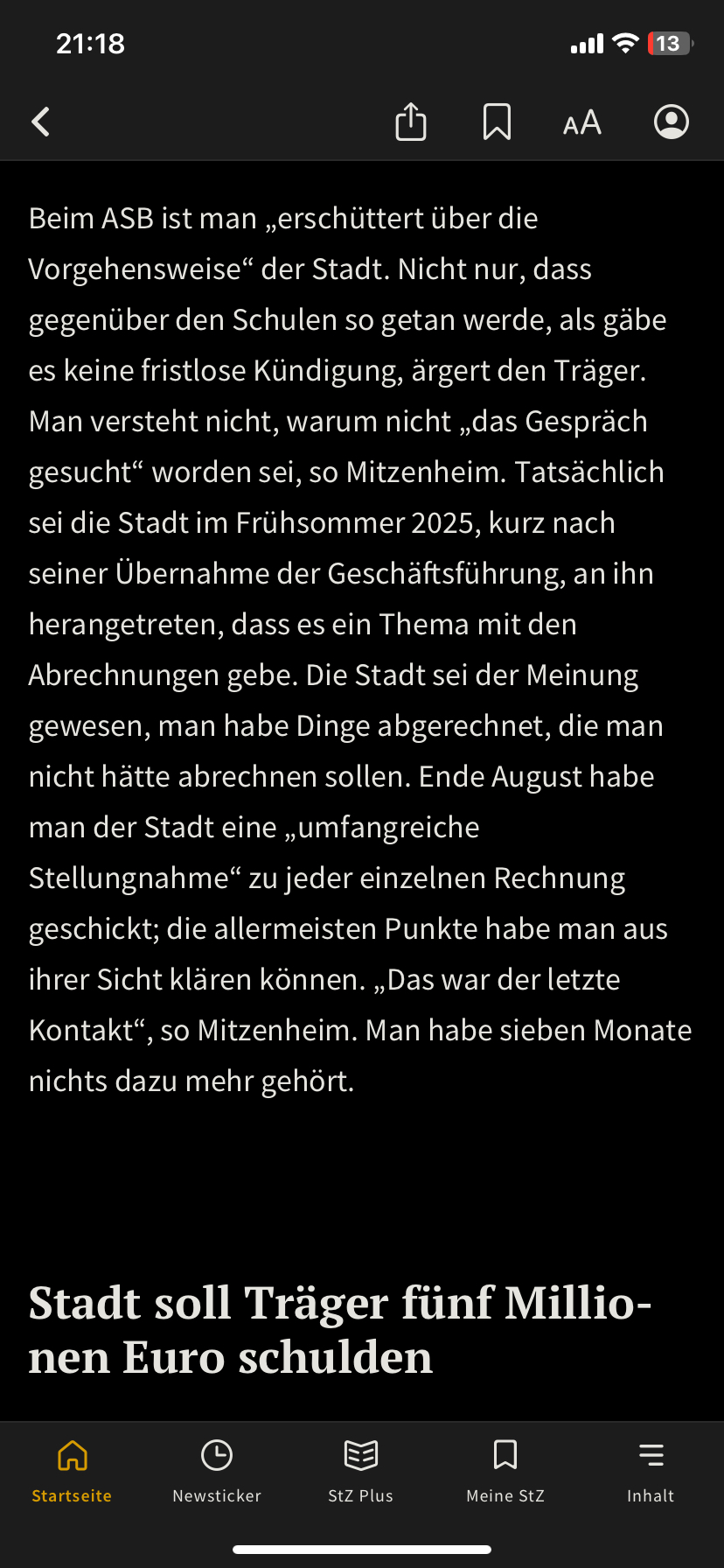 21:18

13

AA

Beim ASB ist man „erschüttert über die Vorgehensweise“ der Stadt. Nicht nur, dass gegenüber den Schulen so getan werde, als gäbe es keine fristlose Kündigung, ärgert den Träger. Man versteht nicht, warum nicht „das Gespräch gesucht“ worden sei, so Mitzenheim. Tatsächlich sei die Stadt im Frühsommer 2025, kurz nach seiner Übernahme der Geschäftsführung, an ihn herangetreten, dass es ein Thema mit den Abrechnungen gebe. Die Stadt sei der Meinung gewesen, man habe Dinge abgerechnet, die man nicht hätte abrechnen sollen. Ende August habe man der Stadt eine „umfangreiche Stellungnahme“ zu jeder einzelnen Rechnung geschickt; die allermeisten Punkte habe man aus ihrer Sicht klären können. „Das war der letzte Kontakt“, so Mitzenheim. Man habe sieben Monate nichts dazu mehr gehört.

Stadt soll Träger fünf Millionen Euro schulden

Startseite
Newsticker
StZ Plus
Meine StZ
Inhalt